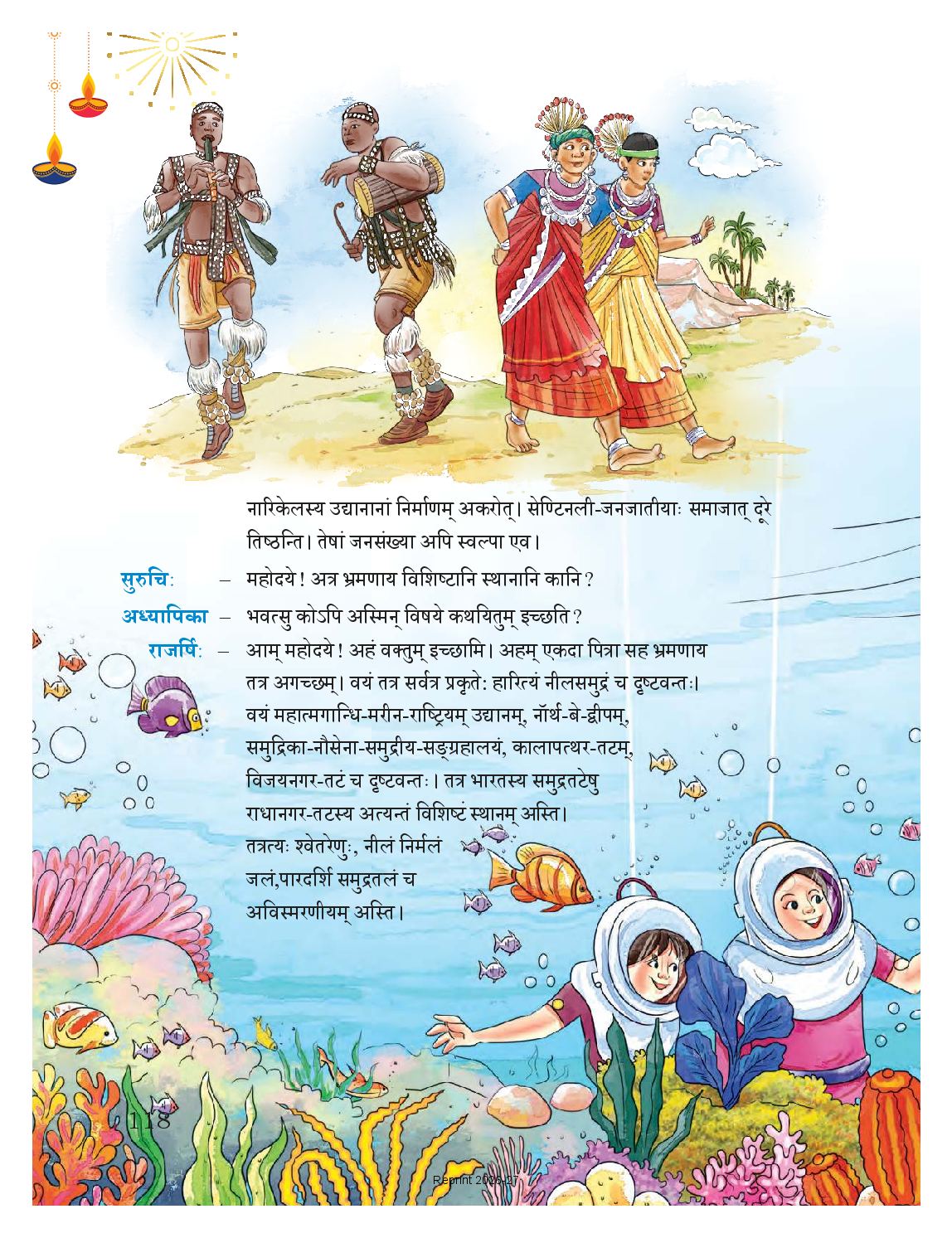 नारिकेलस्य उद्यानानां निर्माणम् अकरोत्। सेण्टिनली-जनजातीयाः समाजात् दूरे तिष्ठन्ति। तेषां जनसंख्या अपि स्वल्पा एव।

सुरुचिः – महोदये! अत्र भ्रमणाय विशिष्टानि स्थानानि कानि?

अध्यापिका – भवत्सु कोऽपि अस्मिन् विषये कथयितुम् इच्छति?

राजर्षिः – आम् महोदये! अहं वक्तुम् इच्छामि। अहम् एकदा पित्रा सह भ्रमणाय तत्र अगच्छम्। वयं तत्र सर्वत्र प्रकृतेः हारित्यं नीलसमुद्रं च दृष्टवन्तः। वयं महात्मगान्धि-मरीन-राष्ट्रियम् उद्यानम्, नॉर्थ-बे-द्वीपम्, समुद्रिका-नौसेना-समुद्रीय-सङ्ग्रहालयं, कालापत्थर-तटम्, विजयनगर-तटं च दृष्टवन्तः। तत्र भारतस्य समुद्रतटेषु राधानगर-तटस्य अत्यन्तं विशिष्टं स्थानम् अस्ति। तत्रत्यः श्वेतरेणुः, नीलं निर्मलं जलं,पारदर्शि समुद्रतलं च अविस्मरणीयम् अस्ति।

118

Reprint 2026-27